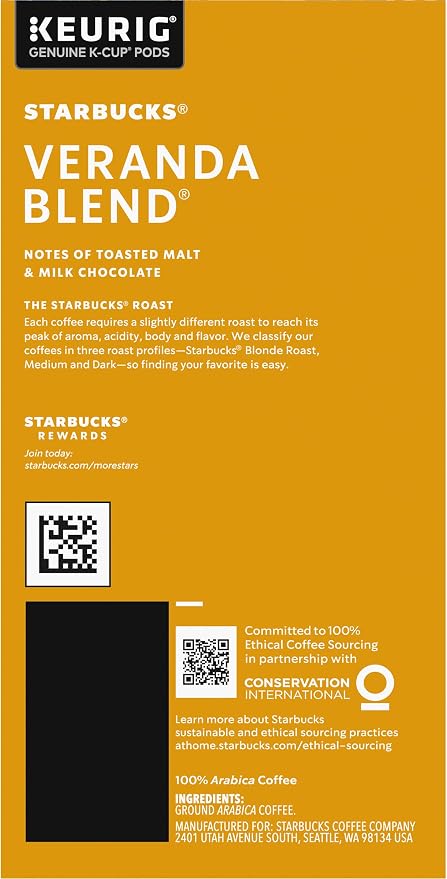 KEURIG
GENUINE K-CUP® PODS

STARBUCKS®

VERANDA BLEND®

NOTES OF TOASTED MALT & MILK CHOCOLATE

THE STARBUCKS® ROAST

Each coffee requires a slightly different roast to reach its peak of aroma, acidity, body and flavor. We classify our coffees in three roast profiles—Starbucks® Blonde Roast, Medium and Dark—so finding your favorite is easy.

STARBUCKS®
REWARDS

Join today:
starbucks.com/morestars

Committed to 100% Ethical Coffee Sourcing in partnership with

CONSERVATION INTERNATIONAL

Learn more about Starbucks sustainable and ethical sourcing practices athome.starbucks.com/ethical-sourcing

100% Arabica Coffee

INGREDIENTS:
GROUND ARABICA COFFEE.

MANUFACTURED FOR: STARBUCKS COFFEE COMPANY
2401 UTAH AVENUE SOUTH, SEATTLE, WA 98134 USA